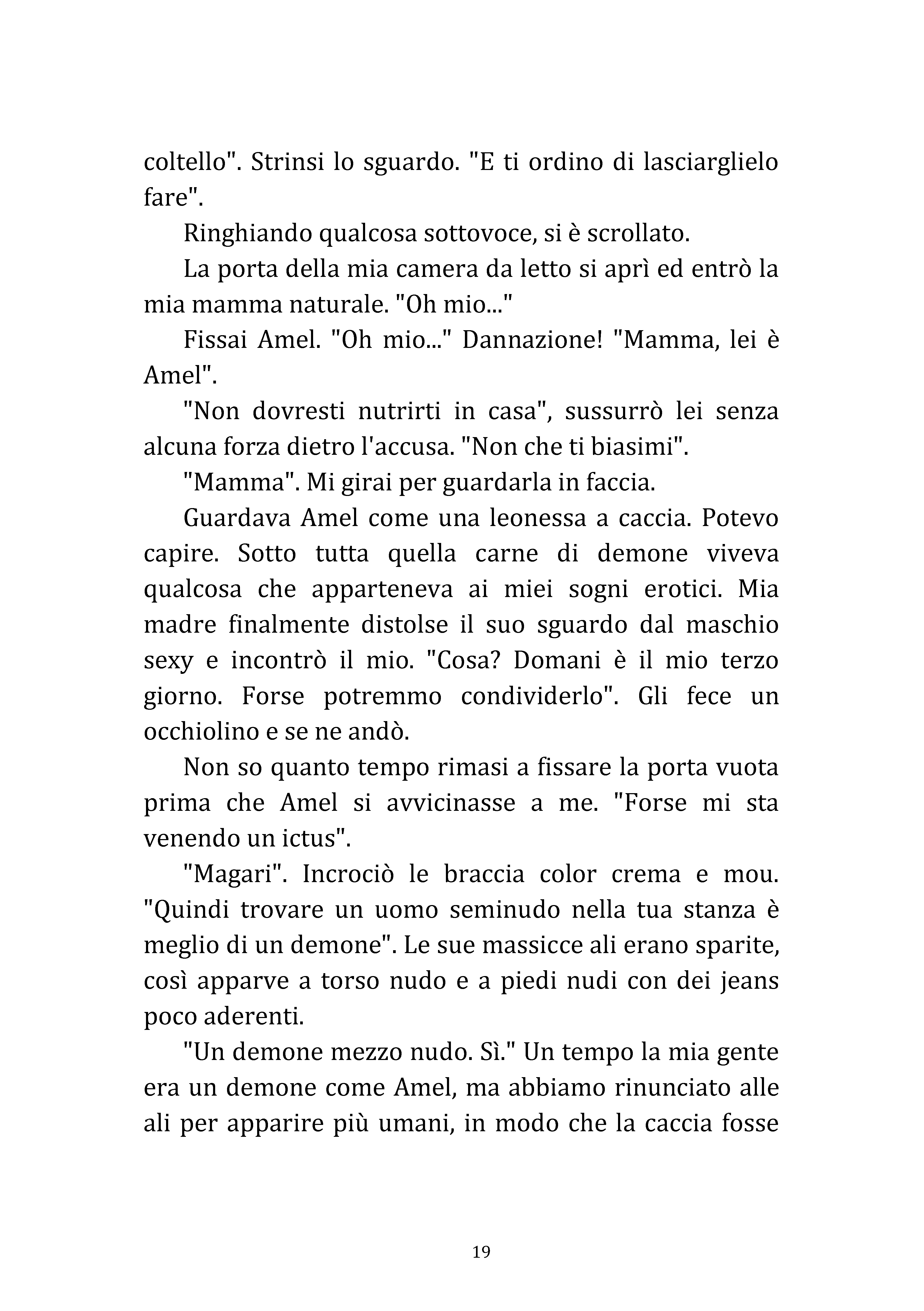 coltello". Strinsi lo sguardo. "E ti ordino di lasciarglielo fare".

Ringhiando qualcosa sottovoce, si è scrollato.

La porta della mia camera da letto si aprì ed entrò la mia mamma naturale. "Oh mio..."

Fissai Amel. "Oh mio..." Dannazione! "Mamma, lei è Amel".

"Non dovresti nutrirti in casa", sussurrò lei senza alcuna forza dietro l'accusa. "Non che ti biasimi".

"Mamma". Mi girai per guardarla in faccia.

Guardava Amel come una leonessa a caccia. Potevo capire. Sotto tutta quella carne di demone viveva qualcosa che apparteneva ai miei sogni erotici. Mia madre finalmente distolse il suo sguardo dal maschio sexy e incontrò il mio. "Cosa? Domani è il mio terzo giorno. Forse potremmo condividerlo". Gli fece un occhiolino e se ne andò.

Non so quanto tempo rimasi a fissare la porta vuota prima che Amel si avvicinasse a me. "Forse mi sta venendo un ictus".

"Magari". Incrociò le braccia color crema e mou. "Quindi trovare un uomo seminudo nella tua stanza è meglio di un demone". Le sue massicce ali erano sparite, così apparve a torso nudo e a piedi nudi con dei jeans poco aderenti.

"Un demone mezzo nudo. Sì." Un tempo la mia gente era un demone come Amel, ma abbiamo rinunciato alle ali per apparire più umani, in modo che la caccia fosse

19